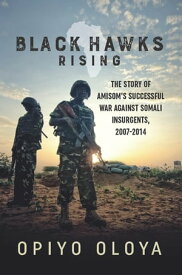 BLACK HAWKS
RISING

THE STORY OF AMISOM'S SUCCESSFUL WAR AGAINST SOMALI INSURGENTS, 2007-2014

OPIYO OLOYA